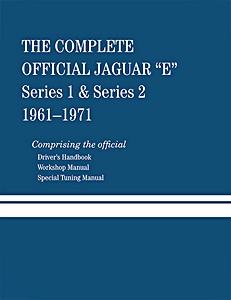 THE COMPLETE OFFICIAL JAGUAR “E” Series 1 & Series 2 1961–1971

Comprising the official
Driver's Handbook
Workshop Manual
Special Tuning Manual